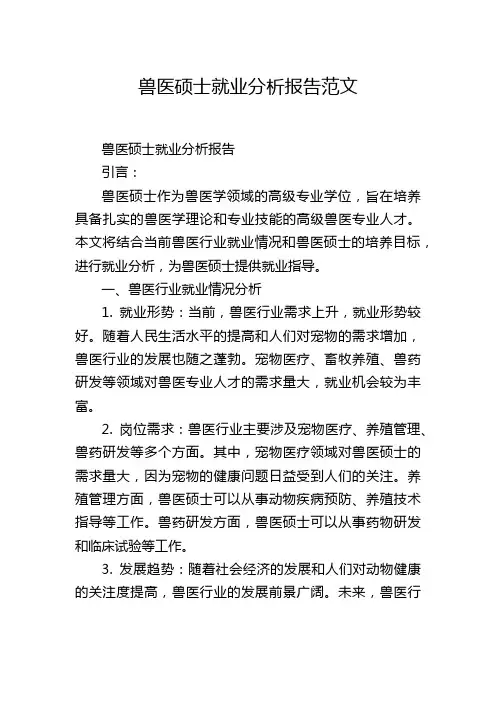 兽医硕士就业分析报告范文

兽医硕士就业分析报告

引言：

兽医硕士作为兽医学领域的高级专业学位，旨在培养具备扎实的兽医学理论和专业技能的高级兽医专业人才。本文将结合当前兽医行业就业情况和兽医硕士的培养目标，进行就业分析，为兽医硕士提供就业指导。

一、兽医行业就业情况分析

1. 就业形势：当前，兽医行业需求上升，就业形势较好。随着人民生活水平的提高和人们对宠物的需求增加，兽医行业的发展也随之蓬勃。宠物医疗、畜牧养殖、兽药研发等领域对兽医专业人才的需求量大，就业机会较为丰富。

2. 岗位需求：兽医行业主要涉及宠物医疗、养殖管理、兽药研发等多个方面。其中，宠物医疗领域对兽医硕士的需求量大，因为宠物的健康问题日益受到人们的关注。养殖管理方面，兽医硕士可以从事动物疾病预防、养殖技术指导等工作。兽药研发方面，兽医硕士可以从事药物研发和临床试验等工作。

3. 发展趋势：随着社会经济的发展和人们对动物健康的关注度提高，兽医行业的发展前景广阔。未来，兽医行